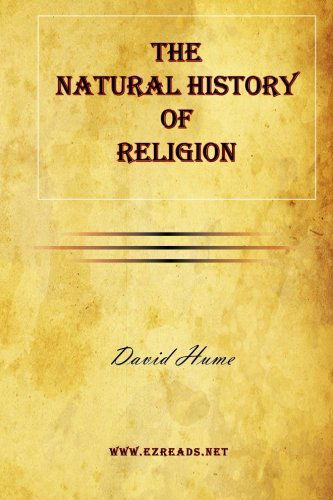 THE
NATURAL HISTORY
OF
RELIGION

David Hume

WWW.EZREADS.NET